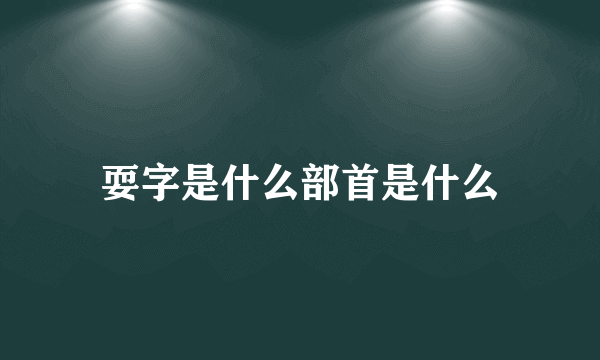 耍字是什么部首是什么